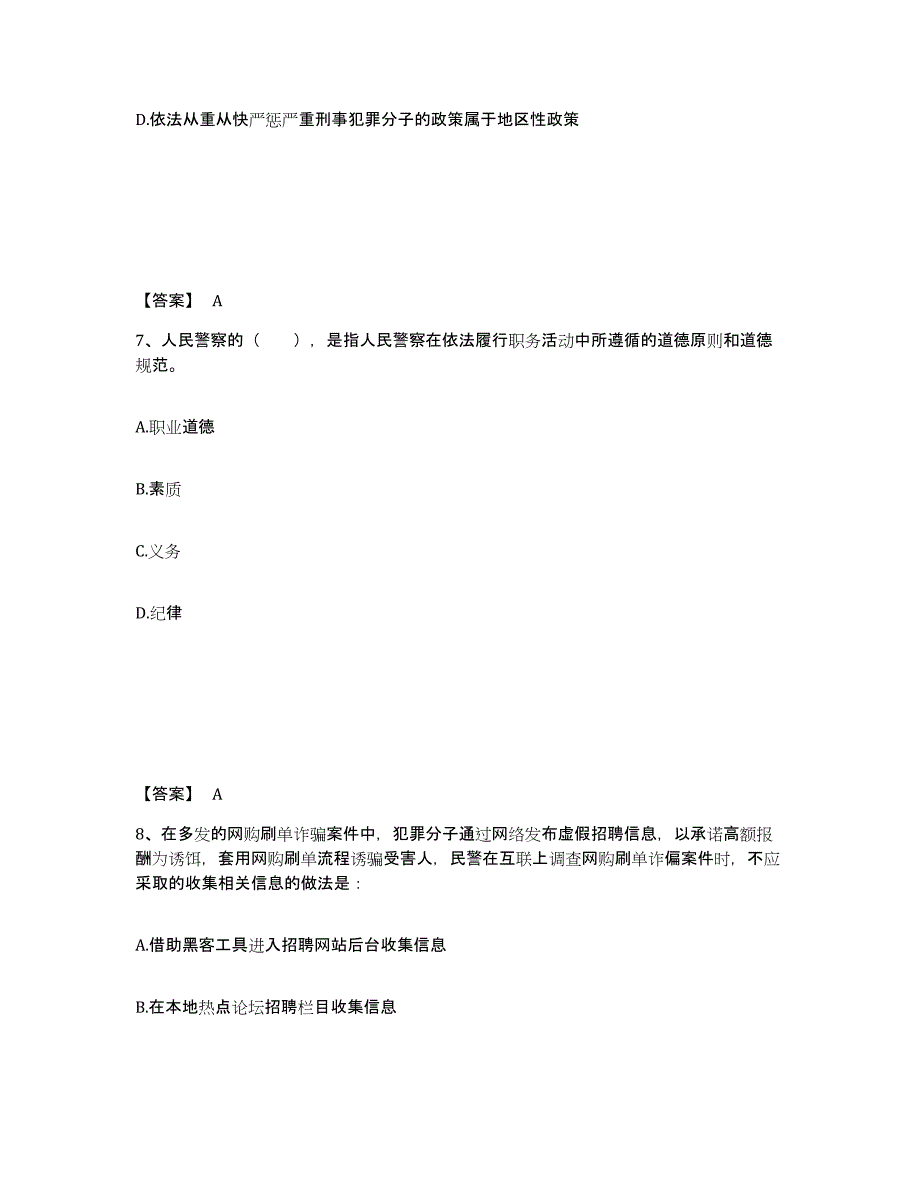 D.依法从重从快严惩严重刑事犯罪分子的政策属于地区性政策

【答案】 A

7、人民警察的（　　），是指人民警察在依法履行职务活动中所遵循的道德原则和道德规范。

A.职业道德

B.素质

C.义务

D.纪律

【答案】 A

8、在多发的网购刷单诈骗案件中，犯罪分子通过网络发布虚假招聘信息，以承诺高额报酬为诱饵，套用网购刷单流程诱骗受害人，民警在互联上调查网购刷单诈偏案件时，不应采取的收集相关信息的做法是：

A.借助黑客工具进入招聘网站后台收集信息

B.在本地热点论坛招聘栏目收集信息